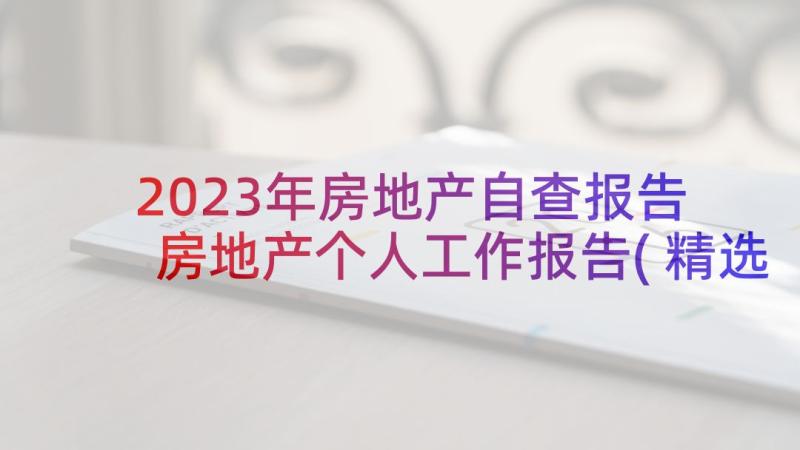 2023年房地产自查报告 房地产个人工作报告(精选